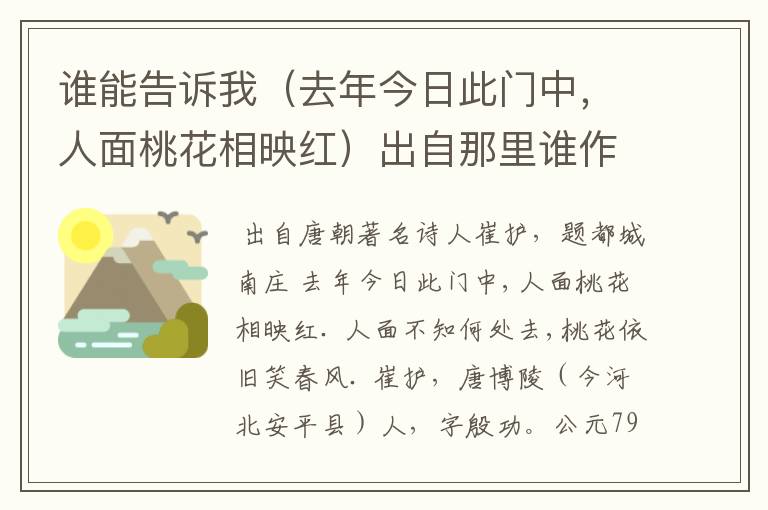 谁能告诉我（去年今日此门中，人面桃花相映红）出自那里谁作

出自唐朝著名诗人崔护，题都城南庄 去年今日此门中，人面桃花相映红．人面不知何处去，桃花依旧笑春风．崔护，唐博陵（今河北安平县）人，字殷功。公元79